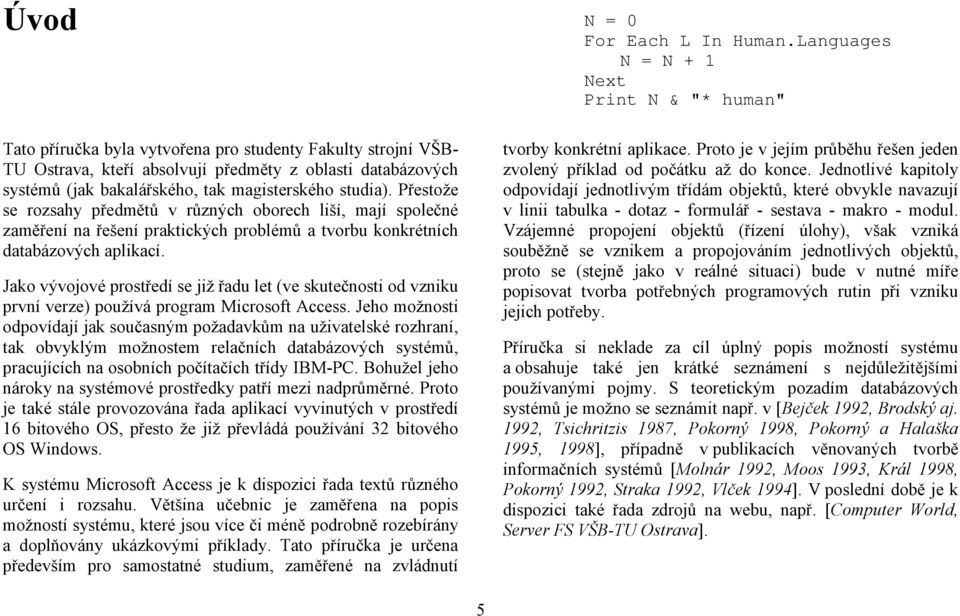 Úvod

N = 0
For Each L In Human.Languages
N = N + 1
Next
Print N & "* human"

Tato příručka byla vytvořena pro studenty Fakulty strojní VŠB-TU Ostrava, kteří absolvují předměty z oblasti databázových systémů (jak bakalářského, tak magisterského studia). Přestože se rozsahy předmětů v různých oborech liší, mají společné zaměření na řešení praktických problémů a tvorbu konkrétních databázových aplikací.

Jako vývojové prostředí se již řadu let (ve skutečnosti od vzniku první verze) používá program Microsoft Access. Jeho možnosti odpovídají jak současným požadavkům na uživatelské rozhraní, tak obvyklým možnostem relačních databázových systémů, pracujících na osobních počítačích třídy IBM-PC. Bohužel jeho nároky na systémové prostředky patří mezi nadprůměrné. Proto je také stále provozována řada aplikací vyvinutých v prostředí 16 bitového OS, přesto že již převládá používání 32 bitového OS Windows.

K systému Microsoft Access je k dispozici řada textů různého určení i rozsahu. Většina učebnic je zaměřena na popis možností systému, které jsou více či méně podrobně rozebírány a doplňovány ukázkovými příklady. Tato příručka je určena především pro samostatné studium, zaměřené na zvládnutí tvorby konkrétní aplikace. Proto je v jejím průběhu řešen jeden zvolený příklad od počátku až do konce. Jednotlivé kapitoly odpovídají jednotlivým třídám objektů, které obvykle navazují v linii tabulka - dotaz - formulář - sestava - makro - modul. Vzájemné propojení objektů (řízení úlohy), však vzniká souběžně se vznikem a propojováním jednotlivých objektů, proto se (stejně jako v reálné situaci) bude v nutné míře popisovat tvorba potřebných programových rutin při vzniku jejich potřeby.

Příručka si neklade za cíl úplný popis možností systému a obsahuje také jen krátké seznámení s nejdůležitějšími používanými pojmy. S teoretickým pozadím databázových systémů je možno se seznámit např. v [Bejček 1992, Brodský aj. 1992, Tsichritzis 1987, Pokorný 1998, Pokorný a Halaška 1995, 1998], případně v publikacích věnovaných tvorbě informačních systémů [Molnár 1992, Moos 1993, Král 1998, Pokorný 1992, Straka 1992, Vlček 1994]. V poslední době je k dispozici také řada zdrojů na webu, např. [Computer World, Server FS VŠB-TU Ostrava].

5